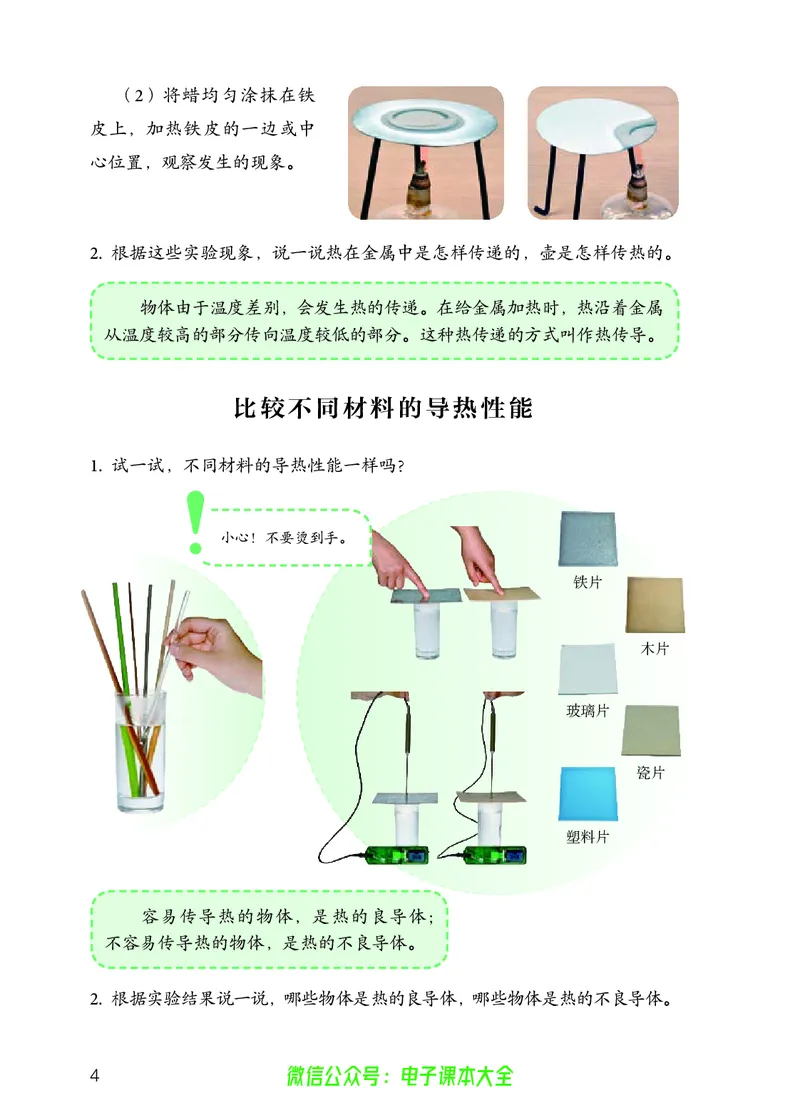 （2）将蜡均匀涂抹在铁皮上，加热铁皮的一边或中心位置，观察发生的现象。

2. 根据这些实验现象，说一说热在金属中是怎样传递的，壶是怎样传热的。

物体由于温度差别，会发生热的传递。在给金属加热时，热沿着金属从温度较高的部分传向温度较低的部分。这种热传递的方式叫作热传导。

比较不同材料的导热性能

1. 试一试，不同材料的导热性能一样吗？

小心！不要烫到手。

铁片

木片

玻璃片

瓷片

塑料片

容易传导热的物体，是热的良导体；不容易传导热的物体，是热的不良导体。

2. 根据实验结果说一说，哪些物体是热的良导体，哪些物体是热的不良导体。

4

微信公众号：电子课本大全